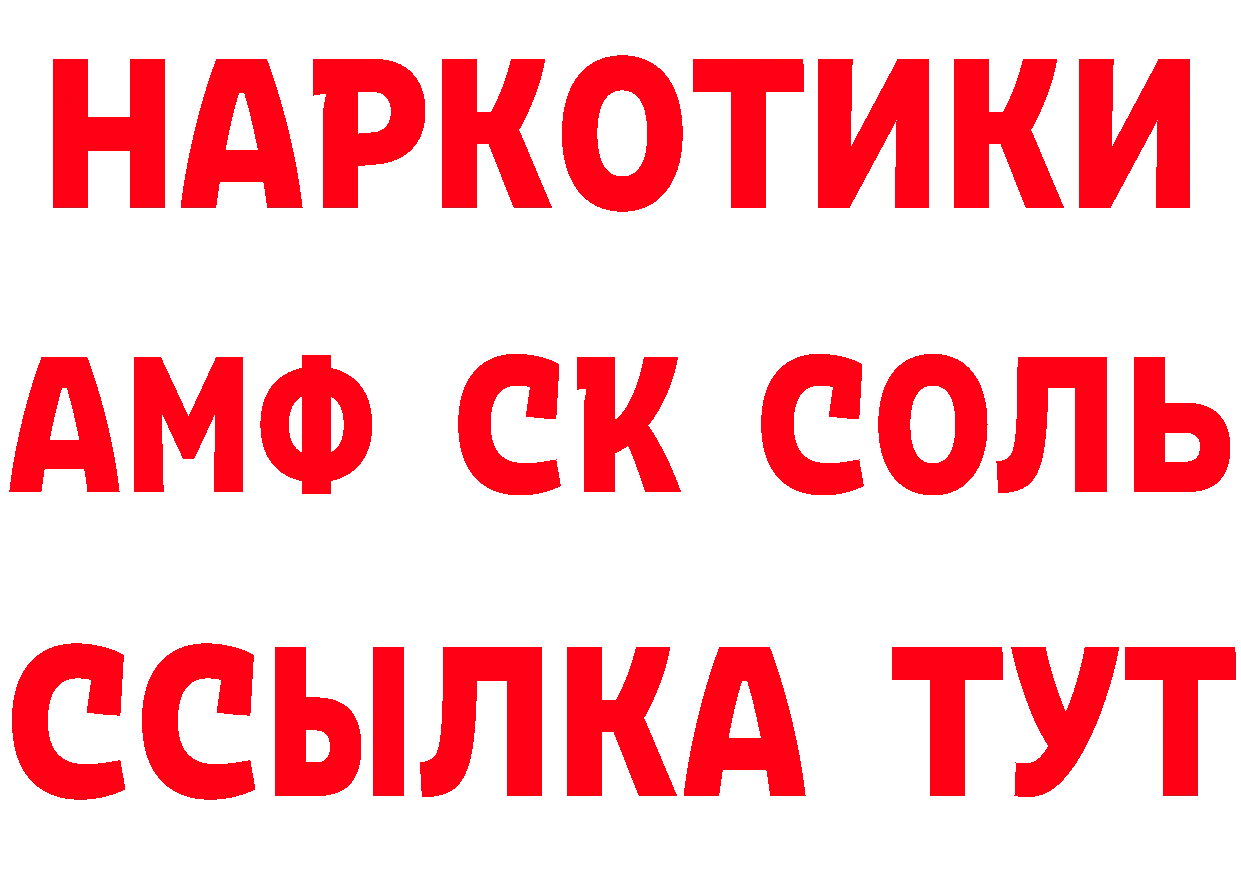 НАРКОТИКИ

АМФ СК СОЛЬ

ССЫЛКА ТУТ